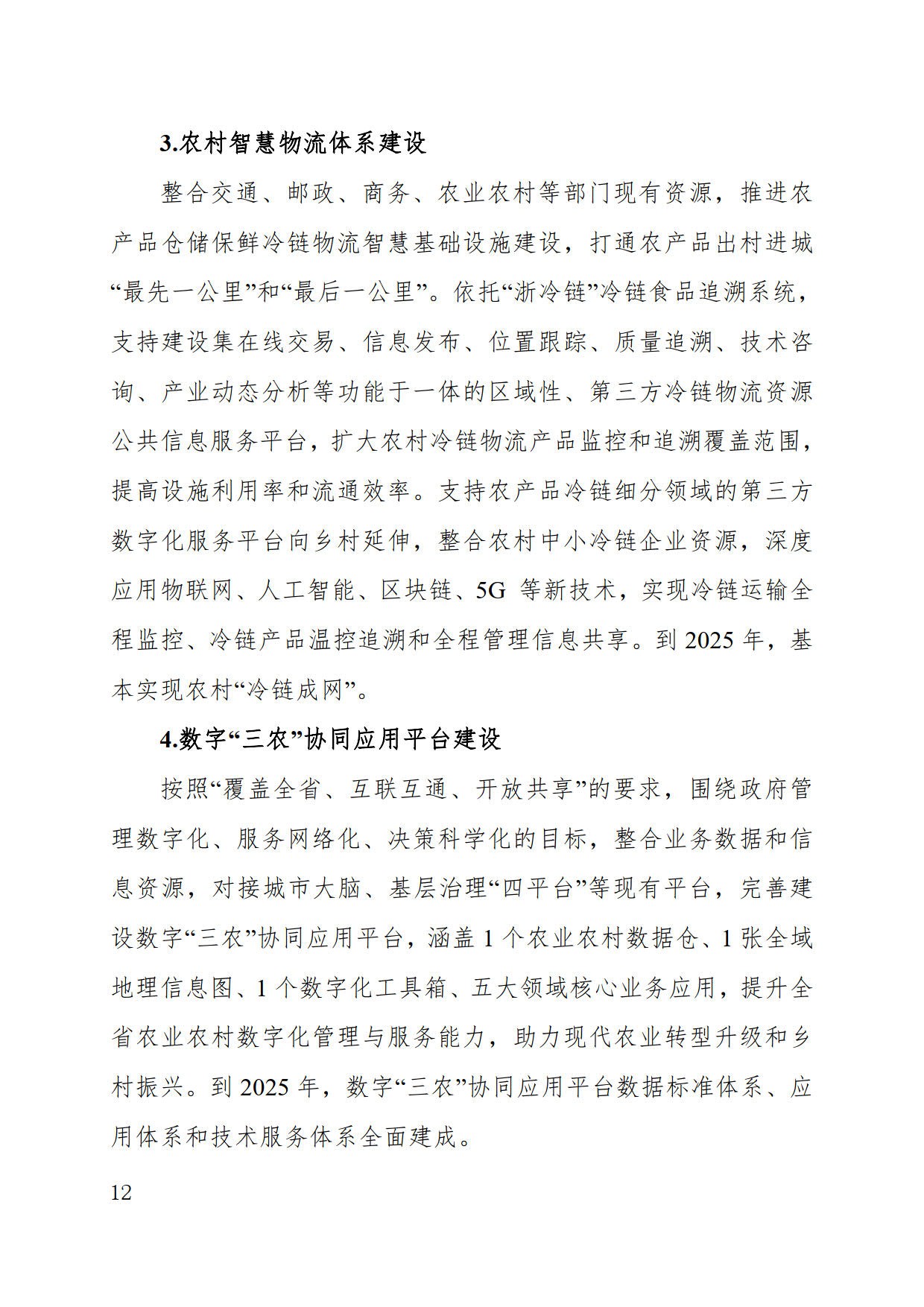 3.农村智慧物流体系建设

整合交通、邮政、商务、农业农村等部门现有资源，推进农产品仓储保鲜冷链物流智慧基础设施建设，打通农产品出村进城“最先一公里”和“最后一公里”。依托“浙冷链”冷链食品追溯系统，支持建设集在线交易、信息发布、位置跟踪、质量追溯、技术咨询、产业动态分析等功能于一体的区域性、第三方冷链物流资源公共信息服务平台，扩大农村冷链物流产品监控和追溯覆盖范围，提高设施利用率和流通效率。支持农产品冷链细分领域的第三方数字化服务平台向乡村延伸，整合农村中小冷链企业资源，深度应用物联网、人工智能、区块链、5G 等新技术，实现冷链运输全程监控、冷链产品温控追溯和全程管理信息共享。到 2025 年，基本实现农村“冷链成网”。

4.数字“三农”协同应用平台建设

按照“覆盖全省、互联互通、开放共享”的要求，围绕政府管理数字化、服务网络化、决策科学化的目标，整合业务数据和信息资源，对接城市大脑、基层治理“四平台”等现有平台，完善建设数字“三农”协同应用平台，涵盖 1 个农业农村数据仓、1 张全域地理信息图、1 个数字化工具箱、五大领域核心业务应用，提升全省农业农村数字化管理与服务能力，助力现代农业转型升级和乡村振兴。到 2025 年，数字“三农”协同应用平台数据标准体系、应用体系和技术服务体系全面建成。

12